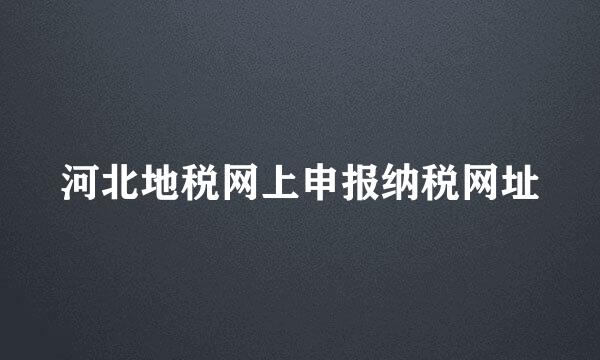 河北地税网上申报纳税网址